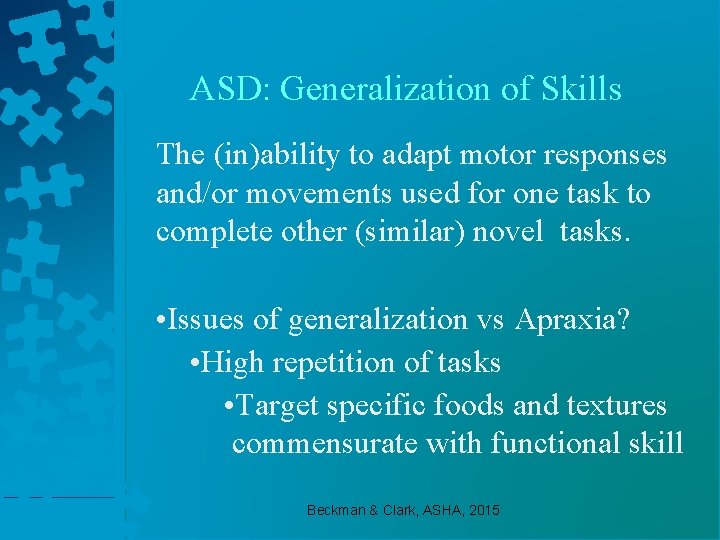 ASD: Generalization of Skills

The (in)ability to adapt motor responses and/or movements used for one task to complete other (similar) novel tasks.

•Issues of generalization vs Apraxia?
•High repetition of tasks
•Target specific foods and textures commensurate with functional skill

Beckman & Clark, ASHA, 2015